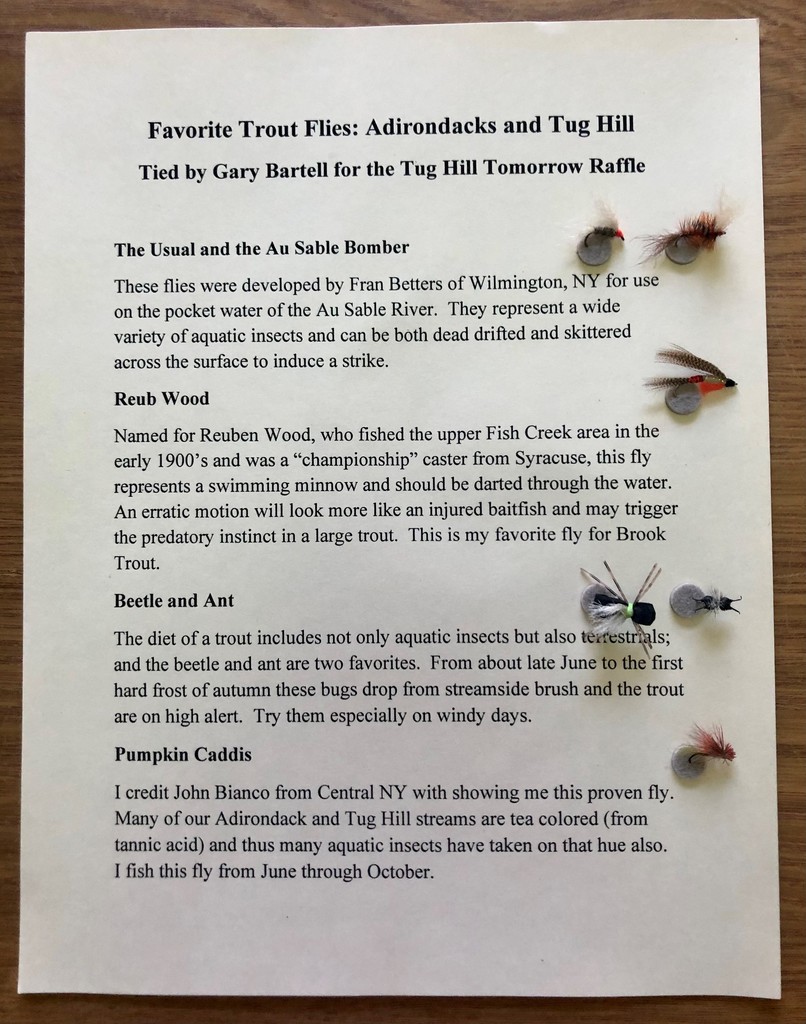 Favorite Trout Flies: Adirondacks and Tug Hill

Tied by Gary Bartell for the Tug Hill Tomorrow Raffle

The Usual and the Au Sable Bomber

These flies were developed by Fran Betters of Wilmington, NY for use on the pocket water of the Au Sable River. They represent a wide variety of aquatic insects and can be both dead drifted and skittered across the surface to induce a strike.

Reub Wood

Named for Reuben Wood, who fished the upper Fish Creek area in the early 1900's and was a "championship" caster from Syracuse, this fly represents a swimming minnow and should be darted through the water. An erratic motion will look more like an injured baitfish and may trigger the predatory instinct in a large trout. This is my favorite fly for Brook Trout.

Beetle and Ant

The diet of a trout includes not only aquatic insects but also terrestrials; and the beetle and ant are two favorites. From about late June to the first hard frost of autumn these bugs drop from streamside brush and the trout are on high alert. Try them especially on windy days.

Pumpkin Caddis

I credit John Bianco from Central NY with showing me this proven fly. Many of our Adirondack and Tug Hill streams are tea colored (from tannic acid) and thus many aquatic insects have taken on that hue also. I fish this fly from June through October.